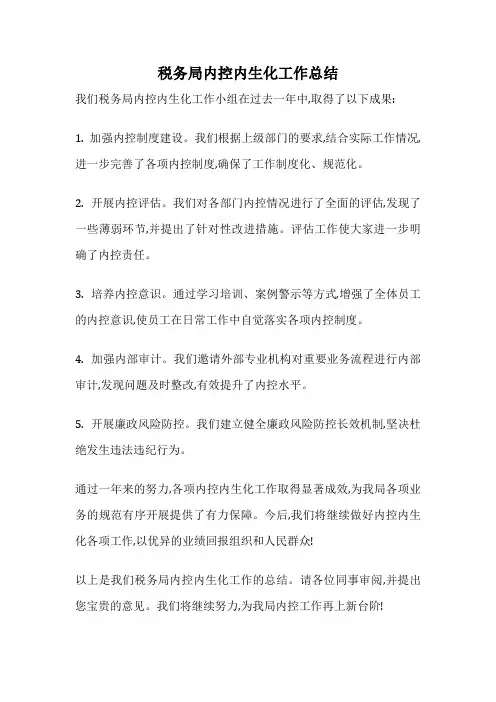 税务局内控内生化工作总结

我们税务局内控内生化工作小组在过去一年中,取得了以下成果:

1. 加强内控制度建设。我们根据上级部门的要求,结合实际工作情况,进一步完善了各项内控制度,确保了工作制度化、规范化。

2. 开展内控评估。我们对各部门内控情况进行了全面的评估,发现了一些薄弱环节,并提出了针对性改进措施。评估工作使大家进一步明确了内控责任。

3. 培养内控意识。通过学习培训、案例警示等方式,增强了全体员工的内控意识,使员工在日常工作中自觉落实各项内控制度。

4. 加强内部审计。我们邀请外部专业机构对重要业务流程进行内部审计,发现问题及时整改,有效提升了内控水平。

5. 开展廉政风险防控。我们建立健全廉政风险防控长效机制,坚决杜绝发生违法违纪行为。

通过一年来的努力,各项内控内生化工作取得显著成效,为我局各项业务的规范有序开展提供了有力保障。今后,我们将继续做好内控内生化各项工作,以优异的业绩回报组织和人民群众!

以上是我们税务局内控内生化工作的总结。请各位同事审阅,并提出您宝贵的意见。我们将继续努力,为我局内控工作再上新台阶!